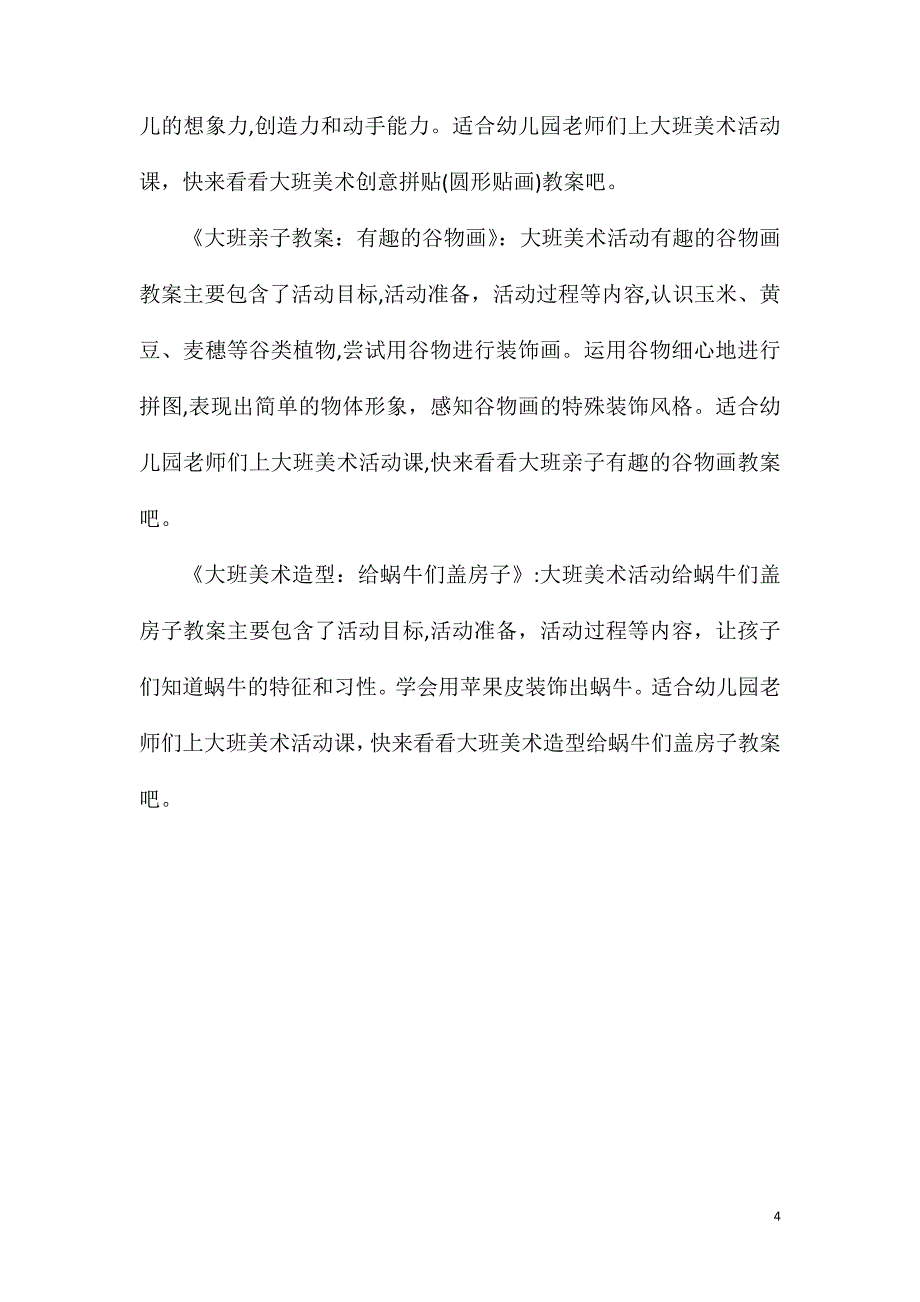 儿的想象力,创造力和动手能力。适合幼儿园老师们上大班美术活动课，快来看看大班美术创意拼贴(圆形贴画)教案吧。

《大班亲子教案：有趣的谷物画》：大班美术活动有趣的谷物画教案主要包含了活动目标,活动准备，活动过程等内容,认识玉米、黄豆、麦穗等谷类植物,尝试用谷物进行装饰画。运用谷物细心地进行拼图,表现出简单的物体形象，感知谷物画的特殊装饰风格。适合幼儿园老师们上大班美术活动课,快来看看大班亲子有趣的谷物画教案吧。

《大班美术造型：给蜗牛们盖房子》:大班美术活动给蜗牛们盖房子教案主要包含了活动目标,活动准备，活动过程等内容，让孩子们知道蜗牛的特征和习性。学会用苹果皮装饰出蜗牛。适合幼儿园老师们上大班美术活动课，快来看看大班美术造型给蜗牛们盖房子教案吧。

4